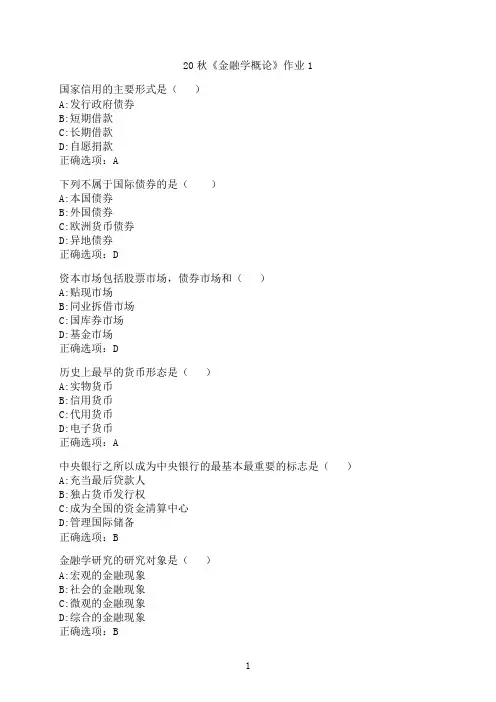 20 秋《金融学概论》作业 1

国家信用的主要形式是（ ）
A:发行政府债券
B:短期借款
C:长期借款
D:自愿捐款
正确选项：A

下列不属于国际债券的是（ ）
A:本国债券
B:外国债券
C:欧洲货币债券
D:异地债券
正确选项：D

资本市场包括股票市场，债券市场和（ ）
A:贴现市场
B:同业拆借市场
C:国库券市场
D:基金市场
正确选项：D

历史上最早的货币形态是（ ）
A:实物货币
B:信用货币
C:代用货币
D:电子货币
正确选项：A

中央银行之所以成为中央银行的最基本最重要的标志是（ ）
A:充当最后贷款人
B:独占货币发行权
C:成为全国的资金清算中心
D:管理国际储备
正确选项：B

金融学研究的研究对象是（ ）
A:宏观的金融现象
B:社会的金融现象
C:微观的金融现象
D:综合的金融现象
正确选项：B

1